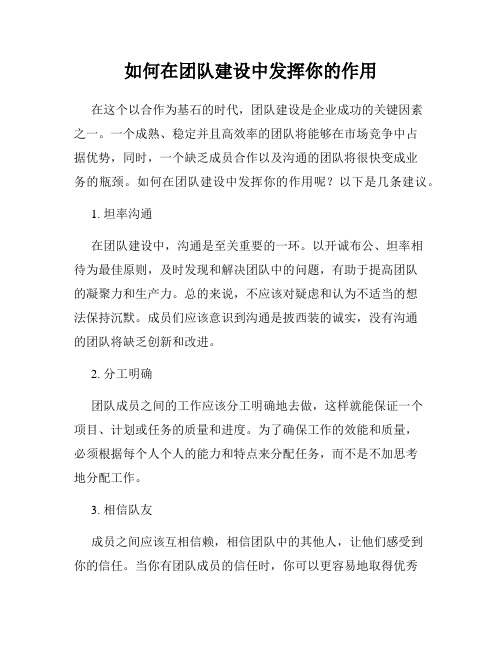 如何在团队建设中发挥你的作用

在这个以合作为基石的时代，团队建设是企业成功的关键因素之一。一个成熟、稳定并且高效率的团队将能够在市场竞争中占据优势，同时，一个缺乏成员合作以及沟通的团队将很快变成业务的瓶颈。如何在团队建设中发挥你的作用呢？以下是几条建议。

1. 坦率沟通

在团队建设中，沟通是至关重要的一环。以开诚布公、坦率相待为最佳原则，及时发现和解决团队中的问题，有助于提高团队的凝聚力和生产力。总的来说，不应该对疑虑和认为不适当的想法保持沉默。成员们应该意识到沟通是披西装的诚实，没有沟通的团队将缺乏创新和改进。

2. 分工明确

团队成员之间的工作应该分工明确地去做，这样就能保证一个项目、计划或任务的质量和进度。为了确保工作的效能和质量，必须根据每个人个人的能力和特点来分配任务，而不是不加思考地分配工作。

3. 相信队友

成员之间应该互相信赖，相信团队中的其他人，让他们感受到你的信任。当你有团队成员的信任时，你可以更容易地取得优秀